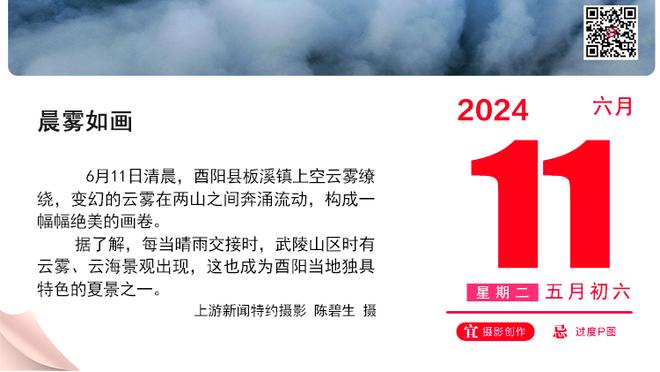 晨雾如画

6月11日清晨，酉阳县板溪镇上空云雾缭绕，变幻的云雾在两山之间奔涌流动，构成一幅幅绝美的画卷。

据了解，每当晴雨交接时，武陵山区时有云雾、云海景观出现，这也成为酉阳当地独具特色的夏景之一。

上游新闻特约摄影 陈碧生 摄

2024 六月

11

星期二 五月初六

宜 摄影创作 忌 过度P图